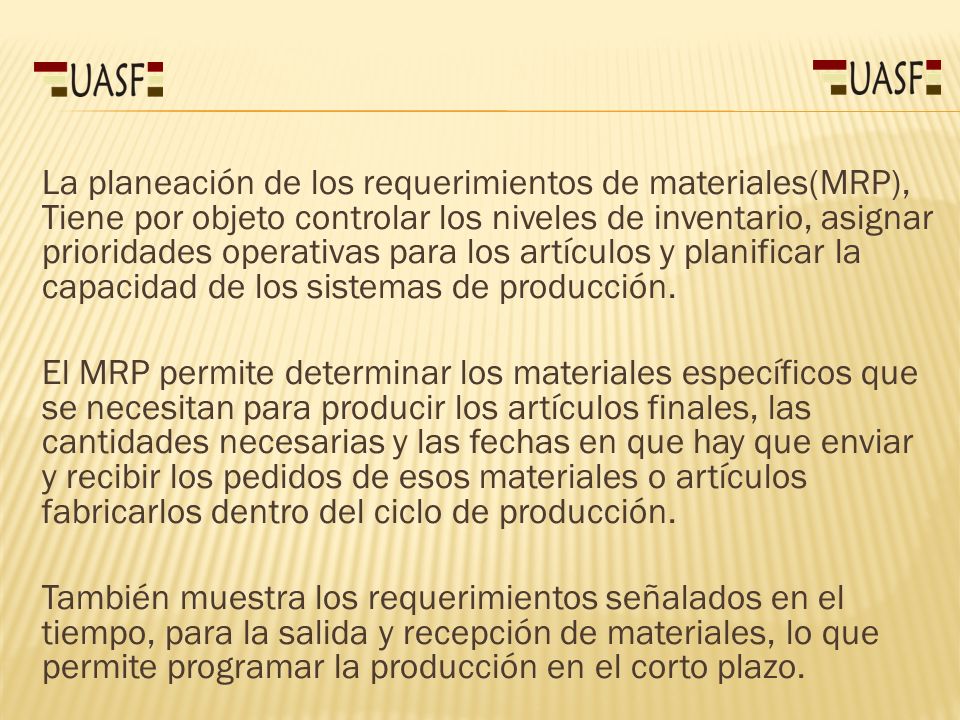 UASF

UASF

La planeación de los requerimientos de materiales(MRP), Tiene por objeto controlar los niveles de inventario, asignar prioridades operativas para los artículos y planificar la capacidad de los sistemas de producción.

El MRP permite determinar los materiales específicos que se necesitan para producir los artículos finales, las cantidades necesarias y las fechas en que hay que enviar y recibir los pedidos de esos materiales o artículos fabricarlos dentro del ciclo de producción.

También muestra los requerimientos señalados en el tiempo, para la salida y recepción de materiales, lo que permite programar la producción en el corto plazo.